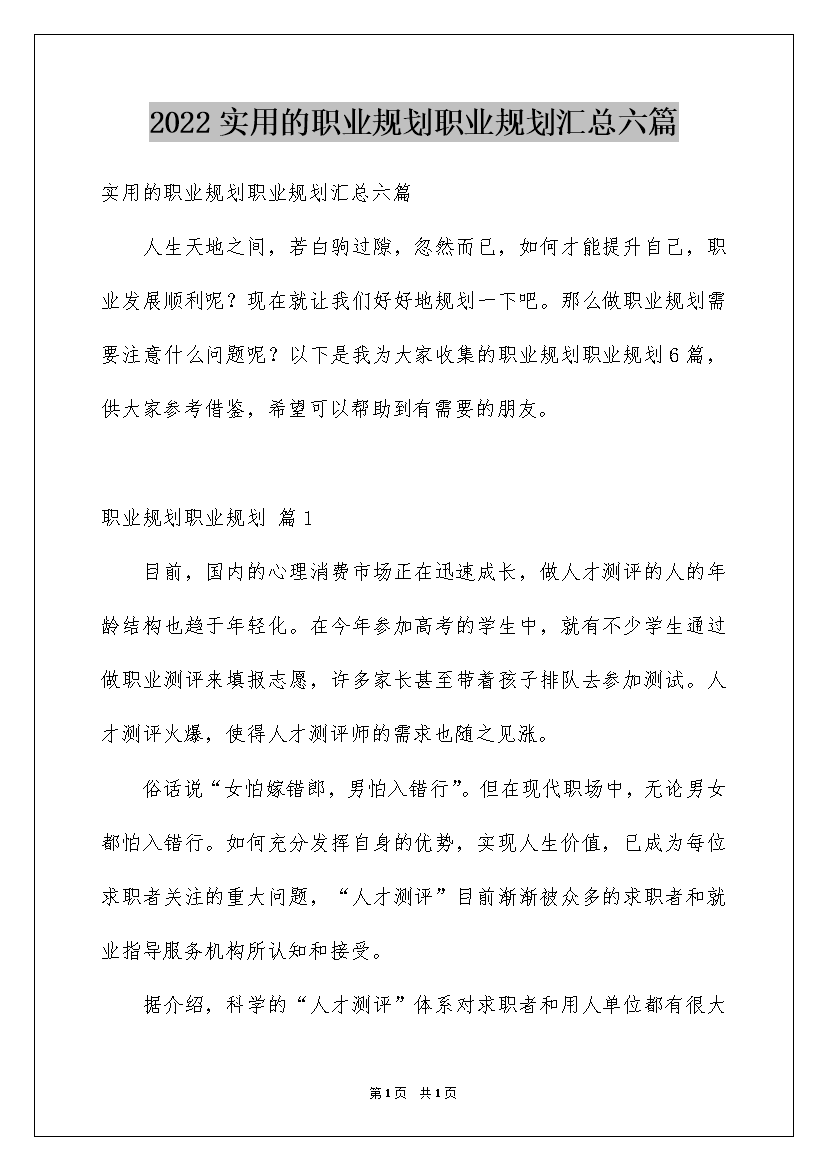 2022实用的职业规划职业规划汇总六篇

实用的职业规划职业规划汇总六篇

人生天地之间，若白驹过隙，忽然而已，如何才能提升自己，职业发展顺利呢？现在就让我们好好地规划一下吧。那么做职业规划需要注意什么问题呢？以下是我为大家收集的职业规划职业规划6篇，供大家参考借鉴，希望可以帮助到有需要的朋友。

职业规划职业规划 篇1

目前，国内的心理消费市场正在迅速成长，做人才测评的人的年龄结构也趋于年轻化。在今年参加高考的学生中，就有不少学生通过做职业测评来填报志愿，许多家长甚至带着孩子排队去参加测试。人才测评火爆，使得人才测评师的需求也随之见涨。

俗话说“女怕嫁错郎，男怕入错行”。但在现代职场中，无论男女都怕入错行。如何充分发挥自身的优势，实现人生价值，已成为每位求职者关注的重大问题，“人才测评”目前渐渐被众多的求职者和就业指导服务机构所认知和接受。

据介绍，科学的“人才测评”体系对求职者和用人单位都有很大

第1页 共1页